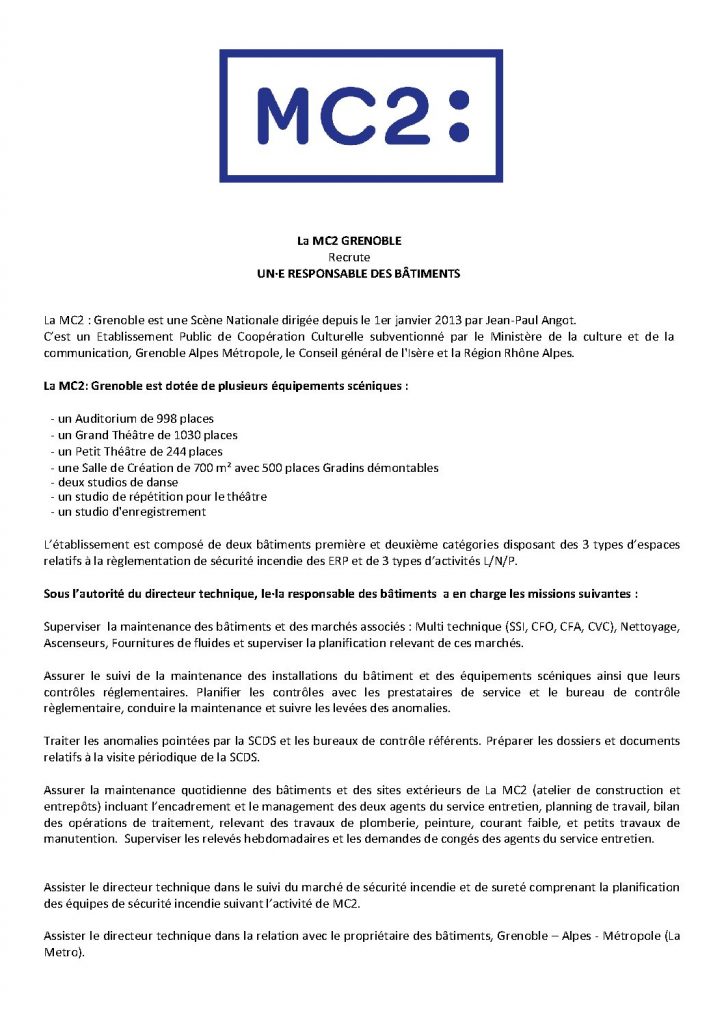 MC2:

La MC2 GRENOBLE
Recrute
UN·E RESPONSABLE DES BÂTIMENTS

La MC2 : Grenoble est une Scène Nationale dirigée depuis le 1er janvier 2013 par Jean-Paul Angot.
C'est un Etablissement Public de Coopération Culturelle subventionné par le Ministère de la culture et de la communication, Grenoble Alpes Métropole, le Conseil général de l'Isère et la Région Rhône Alpes.

La MC2: Grenoble est dotée de plusieurs équipements scéniques :

- un Auditorium de 998 places
- un Grand Théâtre de 1030 places
- un Petit Théâtre de 244 places
- une Salle de Création de 700 m² avec 500 places Gradins démontables
- deux studios de danse
- un studio de répétition pour le théâtre
- un studio d'enregistrement

L'établissement est composé de deux bâtiments première et deuxième catégories disposant des 3 types d'espaces relatifs à la règlementation de sécurité incendie des ERP et de 3 types d'activités L/N/P.

Sous l'autorité du directeur technique, le·la responsable des bâtiments a en charge les missions suivantes :

Superviser la maintenance des bâtiments et des marchés associés : Multi technique (SSI, CFO, CFA, CVC), Nettoyage, Ascenseurs, Fournitures de fluides et superviser la planification relevant de ces marchés.

Assurer le suivi de la maintenance des installations du bâtiment et des équipements scéniques ainsi que leurs contrôles réglementaires. Planifier les contrôles avec les prestataires de service et le bureau de contrôle règlementaire, conduire la maintenance et suivre les levées des anomalies.

Traiter les anomalies pointées par la SCDS et les bureaux de contrôle référents. Préparer les dossiers et documents relatifs à la visite périodique de la SCDS.

Assurer la maintenance quotidienne des bâtiments et des sites extérieurs de La MC2 (atelier de construction et entrepôts) incluant l'encadrement et le management des deux agents du service entretien, planning de travail, bilan des opérations de traitement, relevant des travaux de plomberie, peinture, courant faible, et petits travaux de manutention. Superviser les relevés hebdomadaires et les demandes de congés des agents du service entretien.

Assister le directeur technique dans le suivi du marché de sécurité incendie et de sureté comprenant la planification des équipes de sécurité incendie suivant l'activité de MC2.

Assister le directeur technique dans la relation avec le propriétaire des bâtiments, Grenoble – Alpes - Métropole (La Metro).